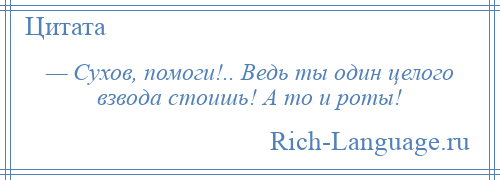 Цитата

— Сухов, помоги!.. Ведь ты один целого взвода стоишь! А то и роты!

Rich-Language.ru